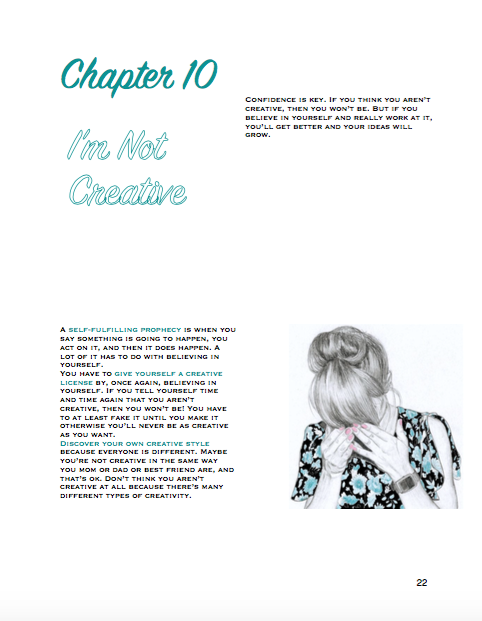 Chapter 10

I'm Not Creative

Confidence is key. If you think you aren't creative, then you won't be. But if you believe in yourself and really work at it, you'll get better and your ideas will grow.

A self-fulfilling prophecy is when you say something is going to happen, you act on it, and then it does happen. A lot of it has to do with believing in yourself.
You have to give yourself a creative license by, once again, believing in yourself. If you tell yourself time and time again that you aren't creative, then you won't be! You have to at least fake it until you make it otherwise you'll never be as creative as you want.
Discover your own creative style because everyone is different. Maybe you're not creative in the same way you mom or dad or best friend are, and that's ok. Don't think you aren't creative at all because there's many different types of creativity.

22